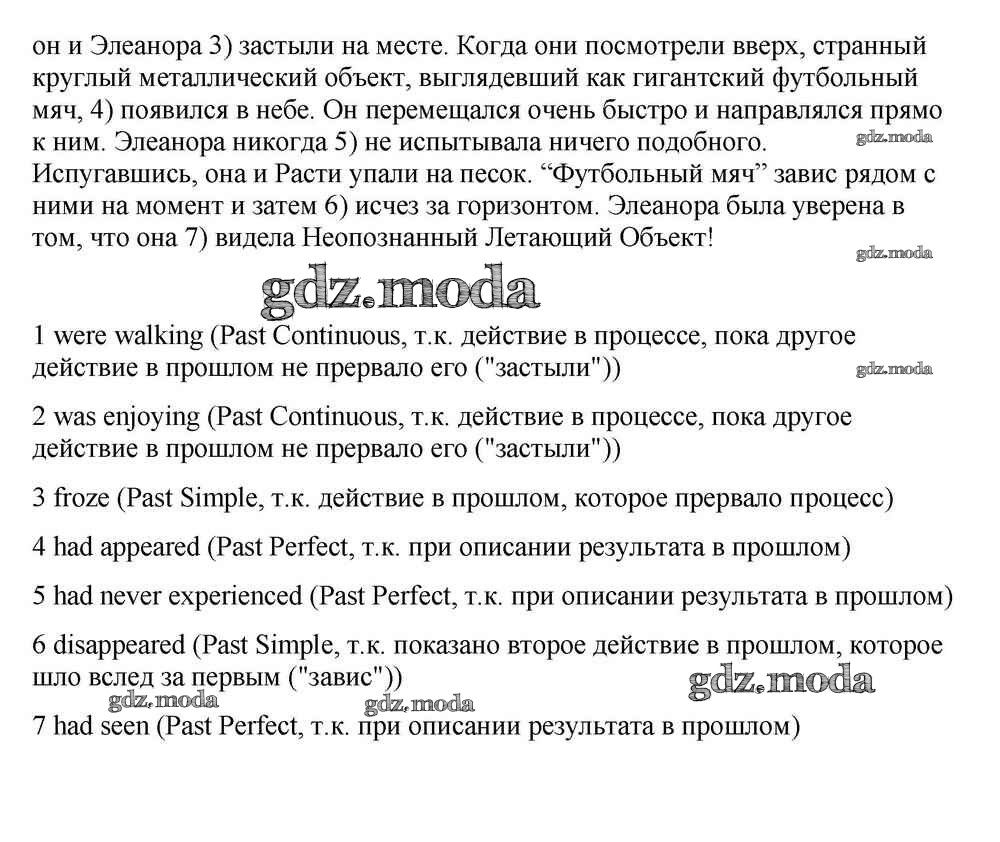 он и Элеанора 3) застыли на месте. Когда они посмотрели вверх, странный круглый металлический объект, выглядевший как гигантский футбольный мяч, 4) появился в небе. Он перемещался очень быстро и направлялся прямо к ним. Элеанора никогда 5) не испытывала ничего подобного. Испугавшись, она и Расти упали на песок. “Футбольный мяч” завис рядом с ними на момент и затем 6) исчез за горизонтом. Элеанора была уверена в том, что она 7) видела Неопознанный Летающий Объект!

gdz.moda

gdz.moda

gdz.moda

1 were walking (Past Continuous, т.к. действие в процессе, пока другое действие в прошлом не прервало его ("застыли"))

gdz.moda

2 was enjoying (Past Continuous, т.к. действие в процессе, пока другое действие в прошлом не прервало его ("застыли"))

3 froze (Past Simple, т.к. действие в прошлом, которое прервало процесс)

4 had appeared (Past Perfect, т.к. при описании результата в прошлом)

5 had never experienced (Past Perfect, т.к. при описании результата в прошлом)

6 disappeared (Past Simple, т.к. показано второе действие в прошлом, которое шло вслед за первым ("завис"))

gdz.moda

gdz.moda

gdz.moda

7 had seen (Past Perfect, т.к. при описании результата в прошлом)